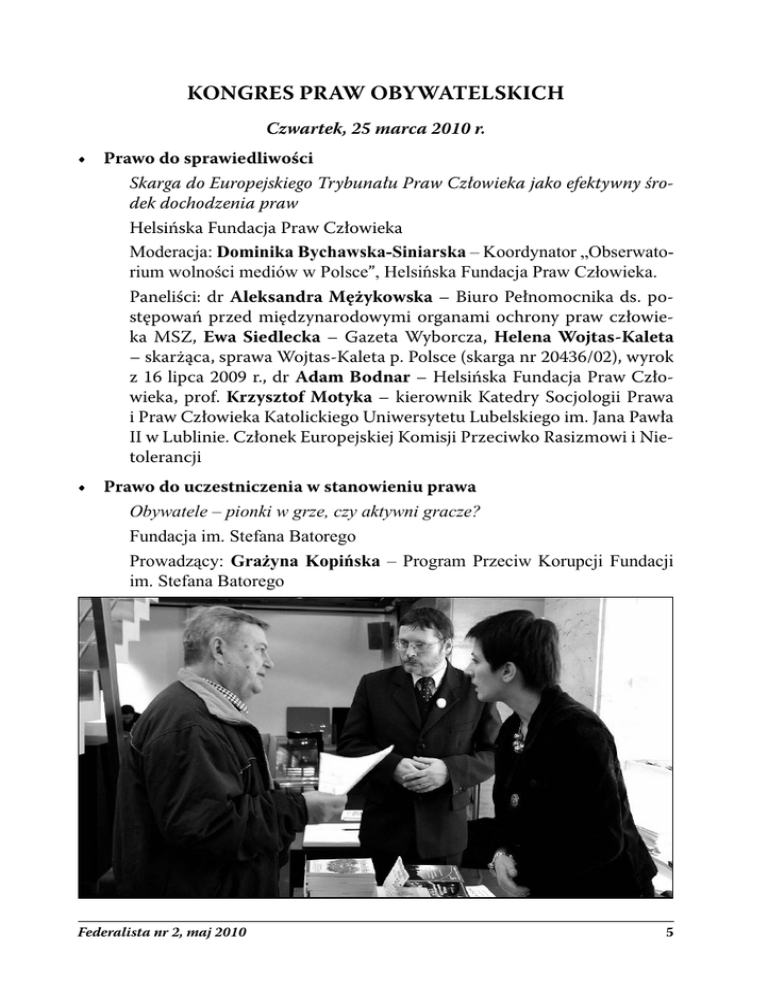 KONGRES PRAW OBYWATELSKICH

Czwartek, 25 marca 2010 r.

• Prawo do sprawiedliwości

Skarga do Europejskiego Trybunału Praw Człowieka jako efektywny środek dochodzenia praw

Helsińska Fundacja Praw Człowieka

Moderacja: Dominika Bychawska-Siniarska – Koordynator „Obserwatorium wolności mediów w Polsce", Helsińska Fundacja Praw Człowieka.

Paneliści: dr Aleksandra Mężykowska – Biuro Pełnomocnika ds. postępowań przed międzynarodowymi organami ochrony praw człowieka MSZ, Ewa Siedlecka – Gazeta Wyborcza, Helena Wojtas-Kaleta – skarżąca, sprawa Wojtas-Kaleta p. Polsce (skarga nr 20436/02), wyrok z 16 lipca 2009 r., dr Adam Bodnar – Helsińska Fundacja Praw Człowieka, prof. Krzysztof Motyka – kierownik Katedry Socjologii Prawa i Praw Człowieka Katolickiego Uniwersytetu Lubelskiego im. Jana Pawła II w Lublinie. Członek Europejskiej Komisji Przeciwko Rasizmowi i Nietolerancji

• Prawo do uczestniczenia w stanowieniu prawa

Obywatele – pionki w grze, czy aktywni gracze?

Fundacja im. Stefana Batorego

Prowadzący: Grażyna Kopińska – Program Przeciw Korupcji Fundacji im. Stefana Batorego

Federalista nr 2, maj 2010

5